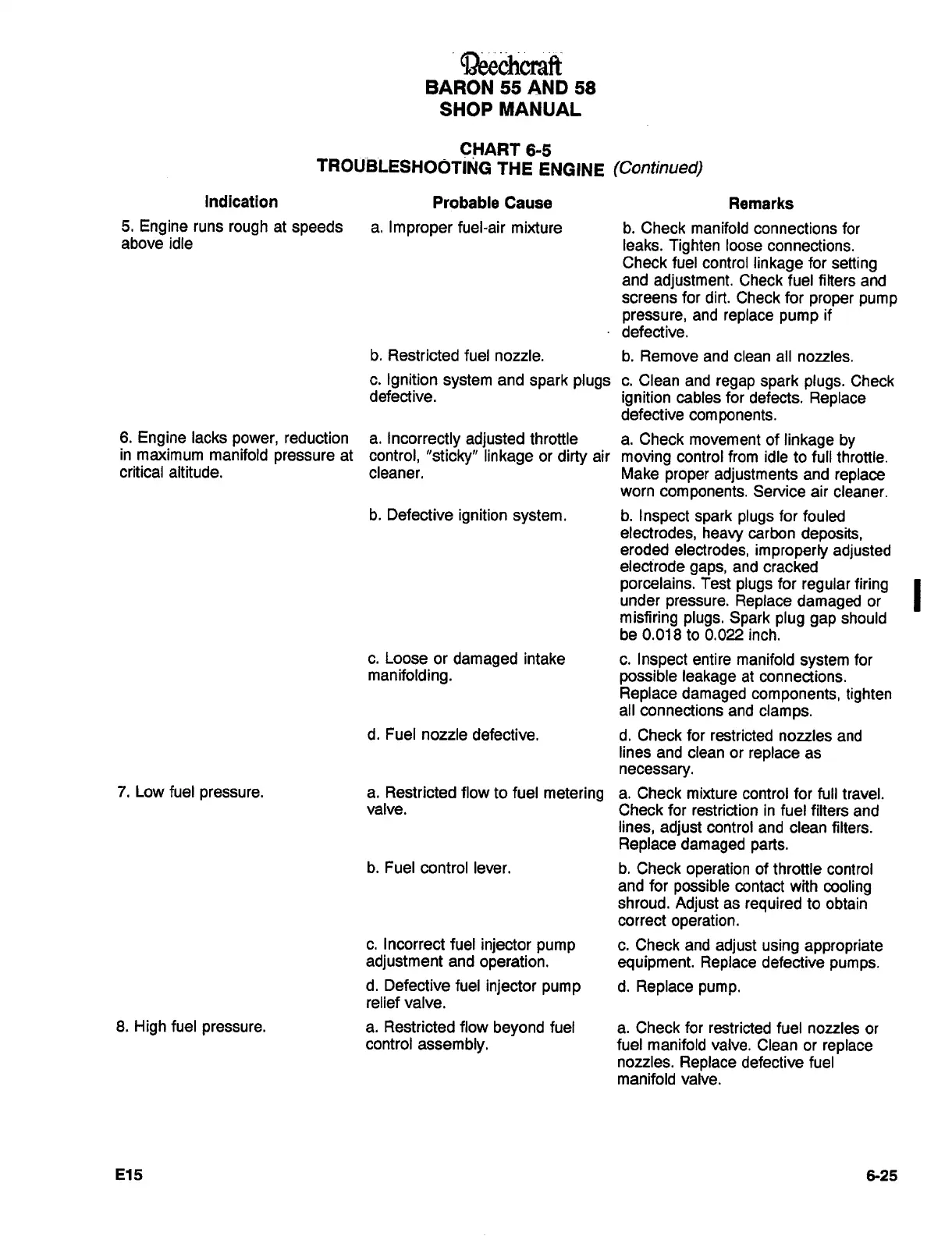 Beechcraft
BARON 55 AND 58
SHOP MANUAL

CHART 6-5
TROUBLESHOOTING THE ENGINE (Continued)

| Indication | Probable Cause | Remarks |
|---|---|---|
| 5. Engine runs rough at speeds above idle | a. Improper fuel-air mixture | b. Check manifold connections for leaks. Tighten loose connections. Check fuel control linkage for setting and adjustment. Check fuel filters and screens for dirt. Check for proper pump pressure, and replace pump if defective. |
| | b. Restricted fuel nozzle. | b. Remove and clean all nozzles. |
| | c. Ignition system and spark plugs defective. | c. Clean and regap spark plugs. Check ignition cables for defects. Replace defective components. |
| 6. Engine lacks power, reduction in maximum manifold pressure at critical altitude. | a. Incorrectly adjusted throttle control, "sticky" linkage or dirty air cleaner. | a. Check movement of linkage by moving control from idle to full throttle. Make proper adjustments and replace worn components. Service air cleaner. |
| | b. Defective ignition system. | b. Inspect spark plugs for fouled electrodes, heavy carbon deposits, eroded electrodes, improperly adjusted electrode gaps, and cracked porcelains. Test plugs for regular firing under pressure. Replace damaged or misfiring plugs. Spark plug gap should be 0.018 to 0.022 inch. |
| | c. Loose or damaged intake manifolding. | c. Inspect entire manifold system for possible leakage at connections. Replace damaged components, tighten all connections and clamps. |
| | d. Fuel nozzle defective. | d. Check for restricted nozzles and lines and clean or replace as necessary. |
| 7. Low fuel pressure. | a. Restricted flow to fuel metering valve. | a. Check mixture control for full travel. Check for restriction in fuel filters and lines, adjust control and clean filters. Replace damaged parts. |
| | b. Fuel control lever. | b. Check operation of throttle control and for possible contact with cooling shroud. Adjust as required to obtain correct operation. |
| | c. Incorrect fuel injector pump adjustment and operation. | c. Check and adjust using appropriate equipment. Replace defective pumps. |
| | d. Defective fuel injector pump relief valve. | d. Replace pump. |
| 8. High fuel pressure. | a. Restricted flow beyond fuel control assembly. | a. Check for restricted fuel nozzles or fuel manifold valve. Clean or replace nozzles. Replace defective fuel manifold valve. |

E15 6-25